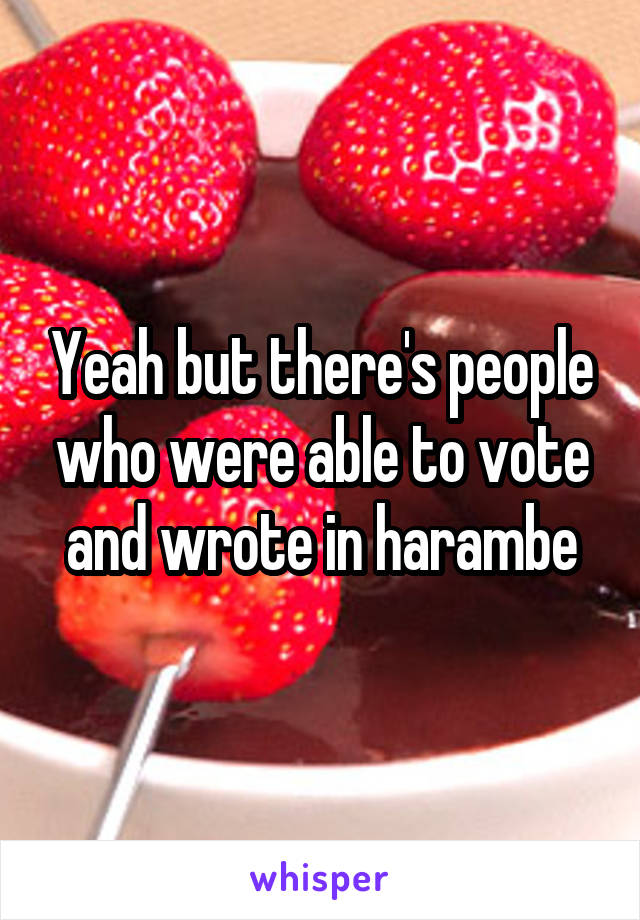 Yeah but there's people who were able to vote and wrote in harambe

whisper